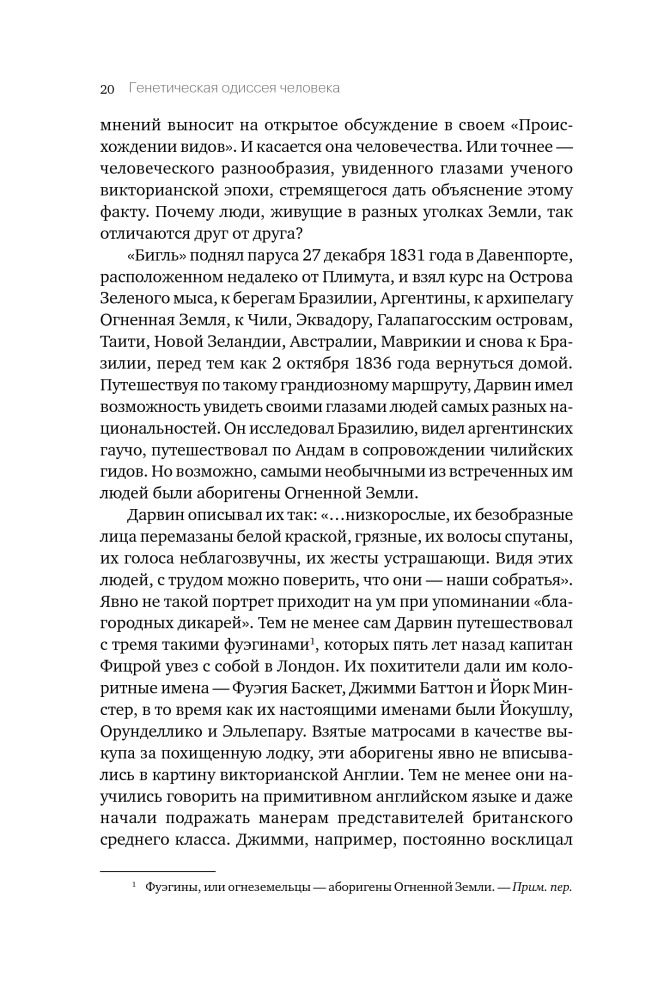 20 Генетическая одиссея человека

мнений выносит на открытое обсуждение в своем «Происхождении видов». И касается она человечества. Или точнее — человеческого разнообразия, увиденного глазами ученого викторианской эпохи, стремящегося дать объяснение этому факту. Почему люди, живущие в разных уголках Земли, так отличаются друг от друга?

«Бигль» поднял паруса 27 декабря 1831 года в Давенпорте, расположенном недалеко от Плимута, и взял курс на Острова Зеленого мыса, к берегам Бразилии, Аргентины, к архипелагу Огненная Земля, к Чили, Эквадору, Галапагосским островам, Таити, Новой Зеландии, Австралии, Маврикии и снова к Бразилии, перед тем как 2 октября 1836 года вернуться домой. Путешествуя по такому грандиозному маршруту, Дарвин имел возможность увидеть своими глазами людей самых разных национальностей. Он исследовал Бразилию, видел аргентинских гаучо, путешествовал по Андам в сопровождении чилийских гидов. Но возможно, самыми необычными из встреченных им людей были аборигены Огненной Земли.

Дарвин описывал их так: «…низкорослые, их безобразные лица перемазаны белой краской, грязные, их волосы спутаны, их голоса неблагозвучны, их жесты устрашающи. Видя этих людей, с трудом можно поверить, что они — наши собратья». Явно не такой портрет приходит на ум при упоминании «благородных дикарей». Тем не менее сам Дарвин путешествовал с тремя такими фуэгинами$^1$, которых пять лет назад капитан Фицрой увез с собой в Лондон. Их похитители дали им колоритные имена — Фуэгия Баскет, Джимми Баттон и Йорк Минстер, в то время как их настоящими именами были Йокушлу, Орунделлико и Эльлепару. Взятые матросами в качестве выкупа за похищенную лодку, эти аборигены явно не вписывались в картину викторианской Англии. Тем не менее они научились говорить на примитивном английском языке и даже начали подражать манерам представителей британского среднего класса. Джимми, например, постоянно восклицал

$^1$ Фуэгины, или огнеземельцы — аборигены Огненной Земли. — Прим. пер.